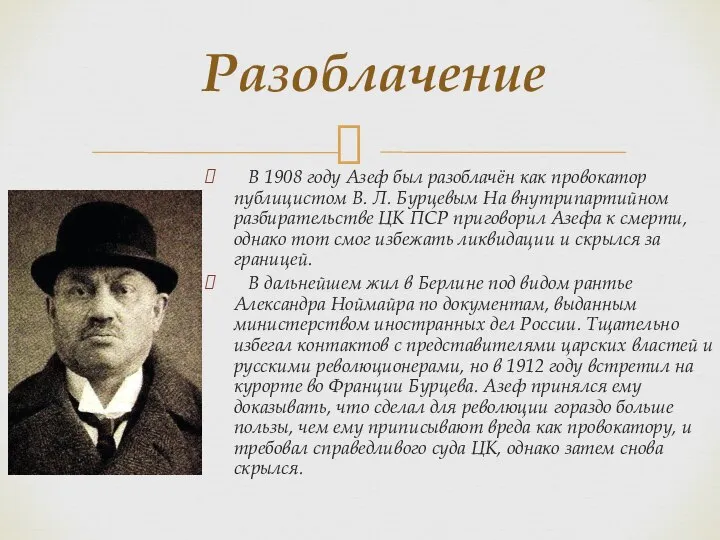 Разоблачение

В 1908 году Азеф был разоблачён как провокатор публицистом В. Л. Бурцевым На внутрипартийном разбирательстве ЦК ПСР приговорил Азефа к смерти, однако тот смог избежать ликвидации и скрылся за границей.

В дальнейшем жил в Берлине под видом рантье Александра Ноймайра по документам, выданным министерством иностранных дел России. Тщательно избегал контактов с представителями царских властей и русскими революционерами, но в 1912 году встретил на курорте во Франции Бурцева. Азеф принялся ему доказывать, что сделал для революции гораздо больше пользы, чем ему приписывают вреда как провокатору, и требовал справедливого суда ЦК, однако затем снова скрылся.